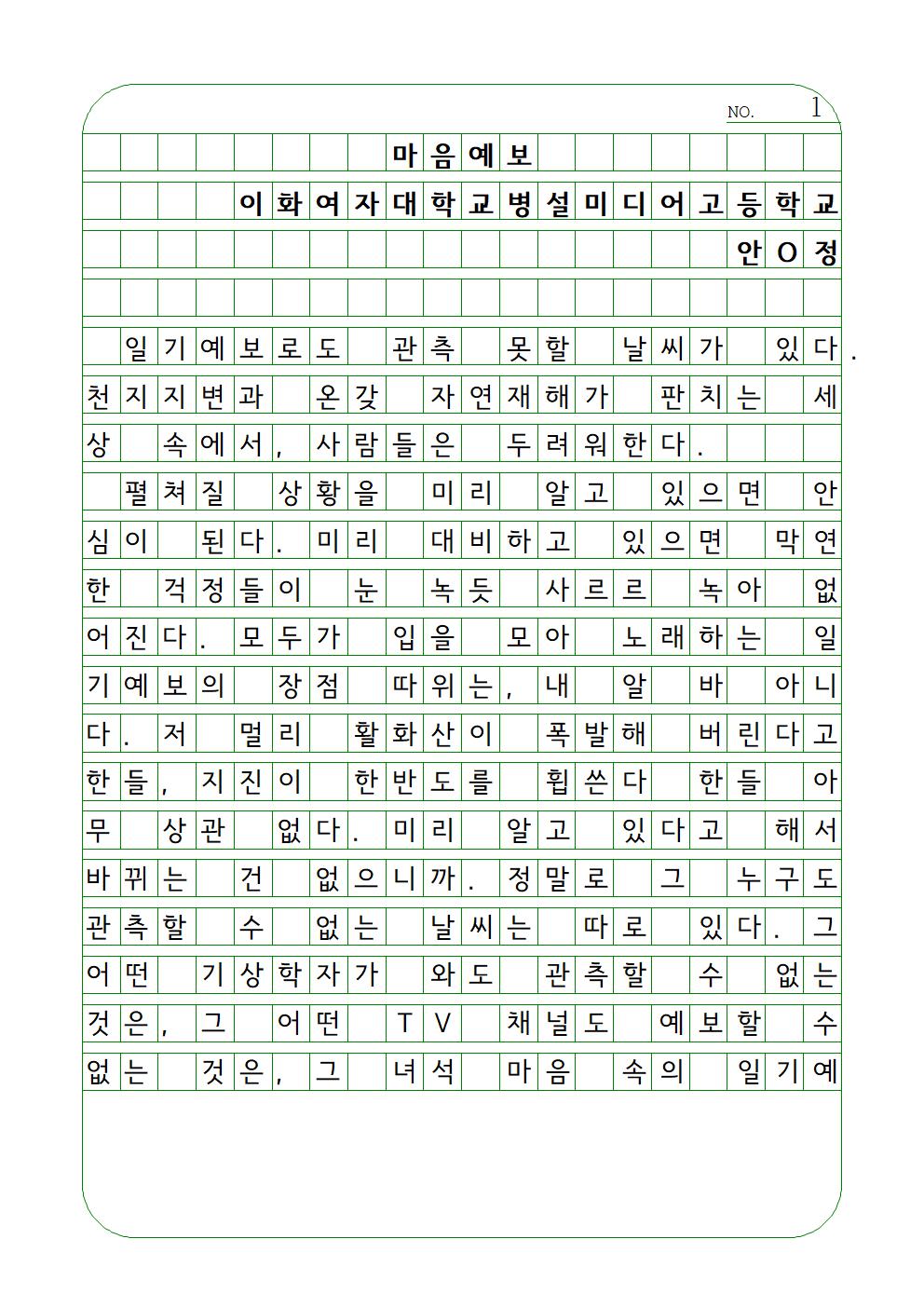 NO. 1

마음예보

이화여자대학교병설미디어고등학교

안O정

일기예보로도 관측 못할 날씨가 있다. 천지지변과 온갖 자연재해가 판치는 세상 속에서, 사람들은 두려워한다.

펼쳐질 상황을 미리 알고 있으면 안심이 된다. 미리 대비하고 있으면 막연한 걱정들이 눈 녹듯 사르르 녹아 없어진다. 모두가 입을 모아 노래하는 일기예보의 장점 따위는, 내 알 바 아니다. 저 멀리 활화산이 폭발해 버린다고 한들, 지진이 한반도를 휩쓴다 한들 아무 상관 없다. 미리 알고 있다고 해서 바뀌는 건 없으니까. 정말로 그 누구도 관측할 수 없는 날씨는 따로 있다. 그 어떤 기상학자가 와도 관측할 수 없는 것은, 그 어떤 TV 채널도 예보할 수 없는 것은, 그 녀석 마음 속의 일기예